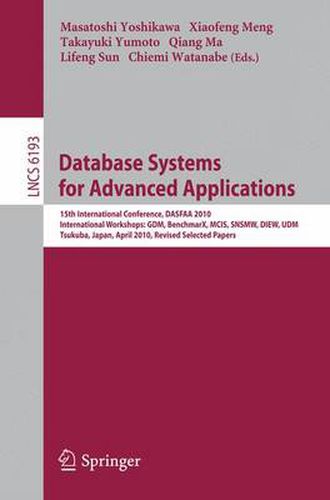 Masatoshi Yoshikawa Xiaofeng Meng
Takayuki Yumoto Qiang Ma
Lifeng Sun Chiemi Watanabe (Eds.)

LNCS 6193

Database Systems for Advanced Applications

15th International Conference, DASFAA 2010
International Workshops: GDM, BenchmarX, MCIS, SNSMW, DIEW, UDM
Tsukuba, Japan, April 2010, Revised Selected Papers

Springer